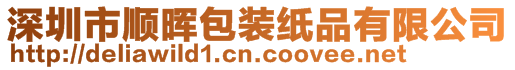 深圳市顺晖包装纸品有限公司
http://deliawild1.cn.coovee.net